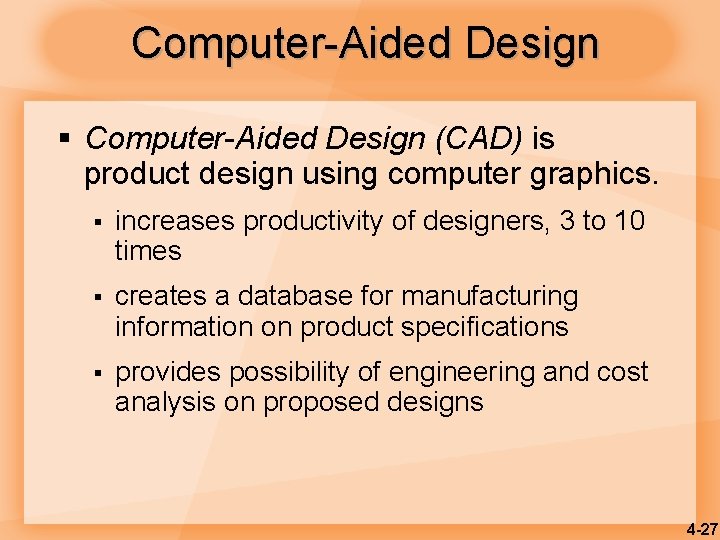 Computer-Aided Design

▪ Computer-Aided Design (CAD) is product design using computer graphics.

▪ increases productivity of designers, 3 to 10 times

▪ creates a database for manufacturing information on product specifications

▪ provides possibility of engineering and cost analysis on proposed designs

4-27